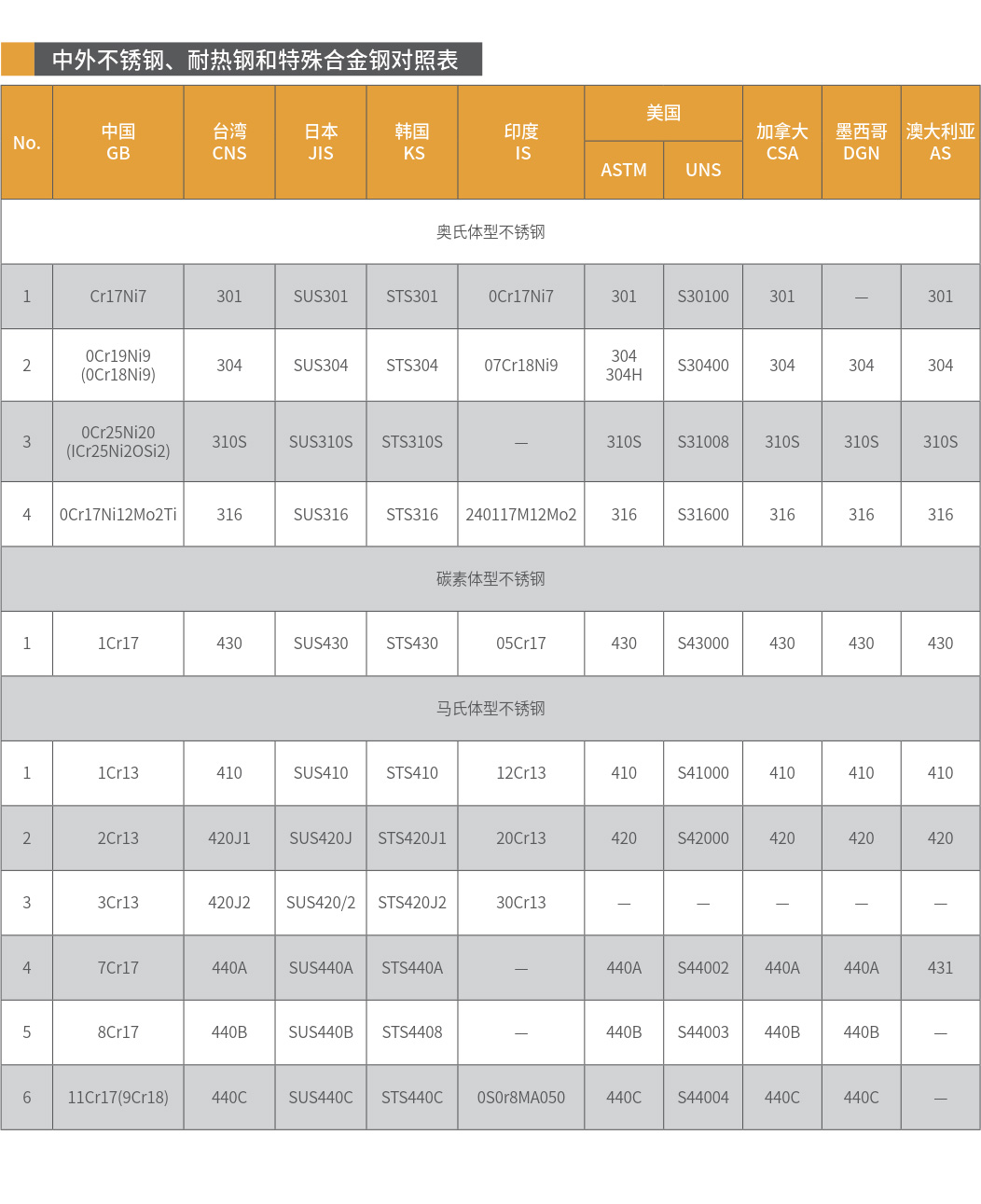 中外不锈钢、耐热钢和特殊合金钢对照表

| No. | 中国 GB | 台湾 CNS | 日本 JIS | 韩国 KS | 印度 IS | 美国 ASTM | 美国 UNS | 加拿大 CSA | 墨西哥 DGN | 澳大利亚 AS |
|---|---|---|---|---|---|---|---|---|---|---|
| 奥氏体型不锈钢 | | | | | | | | | | |
| 1 | Cr17Ni7 | 301 | SUS301 | STS301 | 0Cr17Ni7 | 301 | S30100 | 301 | — | 301 |
| 2 | 0Cr19Ni9 (0Cr18Ni9) | 304 | SUS304 | STS304 | 07Cr18Ni9 | 304 304H | S30400 | 304 | 304 | 304 |
| 3 | 0Cr25Ni20 (ICr25Ni2OSi2) | 310S | SUS310S | STS310S | — | 310S | S31008 | 310S | 310S | 310S |
| 4 | 0Cr17Ni12Mo2Ti | 316 | SUS316 | STS316 | 240117M12Mo2 | 316 | S31600 | 316 | 316 | 316 |
| 碳素体型不锈钢 | | | | | | | | | | |
| 1 | 1Cr17 | 430 | SUS430 | STS430 | 05Cr17 | 430 | S43000 | 430 | 430 | 430 |
| 马氏体型不锈钢 | | | | | | | | | | |
| 1 | 1Cr13 | 410 | SUS410 | STS410 | 12Cr13 | 410 | S41000 | 410 | 410 | 410 |
| 2 | 2Cr13 | 420J1 | SUS420J | STS420J1 | 20Cr13 | 420 | S42000 | 420 | 420 | 420 |
| 3 | 3Cr13 | 420J2 | SUS420/2 | STS420J2 | 30Cr13 | — | — | — | — | — |
| 4 | 7Cr17 | 440A | SUS440A | STS440A | — | 440A | S44002 | 440A | 440A | 431 |
| 5 | 8Cr17 | 440B | SUS440B | STS4408 | — | 440B | S44003 | 440B | 440B | — |
| 6 | 11Cr17(9Cr18) | 440C | SUS440C | STS440C | 0S0r8MA050 | 440C | S44004 | 440C | 440C | — |